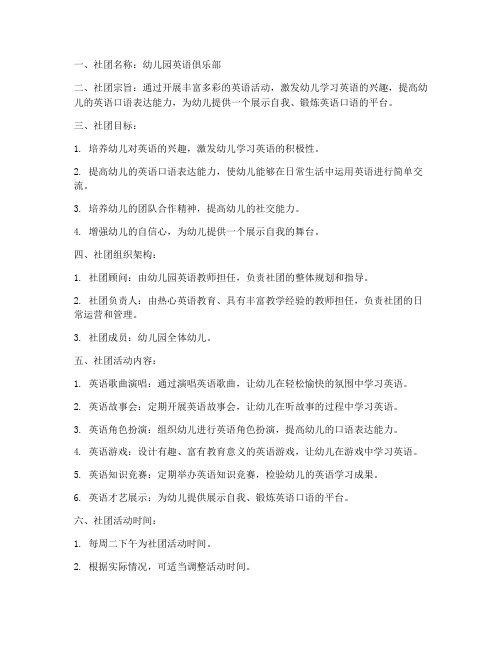 一、社团名称：幼儿园英语俱乐部

二、社团宗旨：通过开展丰富多彩的英语活动，激发幼儿学习英语的兴趣，提高幼儿的英语口语表达能力，为幼儿提供一个展示自我、锻炼英语口语的平台。

三、社团目标：

1. 培养幼儿对英语的兴趣，激发幼儿学习英语的积极性。

2. 提高幼儿的英语口语表达能力，使幼儿能够在日常生活中运用英语进行简单交流。

3. 培养幼儿的团队合作精神，提高幼儿的社交能力。

4. 增强幼儿的自信心，为幼儿提供一个展示自我的舞台。

四、社团组织架构：

1. 社团顾问：由幼儿园英语教师担任，负责社团的整体规划和指导。

2. 社团负责人：由热心英语教育、具有丰富教学经验的教师担任，负责社团的日常运营和管理。

3. 社团成员：幼儿园全体幼儿。

五、社团活动内容：

1. 英语歌曲演唱：通过演唱英语歌曲，让幼儿在轻松愉快的氛围中学习英语。

2. 英语故事会：定期开展英语故事会，让幼儿在听故事的过程中学习英语。

3. 英语角色扮演：组织幼儿进行英语角色扮演，提高幼儿的口语表达能力。

4. 英语游戏：设计有趣、富有教育意义的英语游戏，让幼儿在游戏中学习英语。

5. 英语知识竞赛：定期举办英语知识竞赛，检验幼儿的英语学习成果。

6. 英语才艺展示：为幼儿提供展示自我、锻炼英语口语的平台。

六、社团活动时间：

1. 每周二下午为社团活动时间。

2. 根据实际情况，可适当调整活动时间。